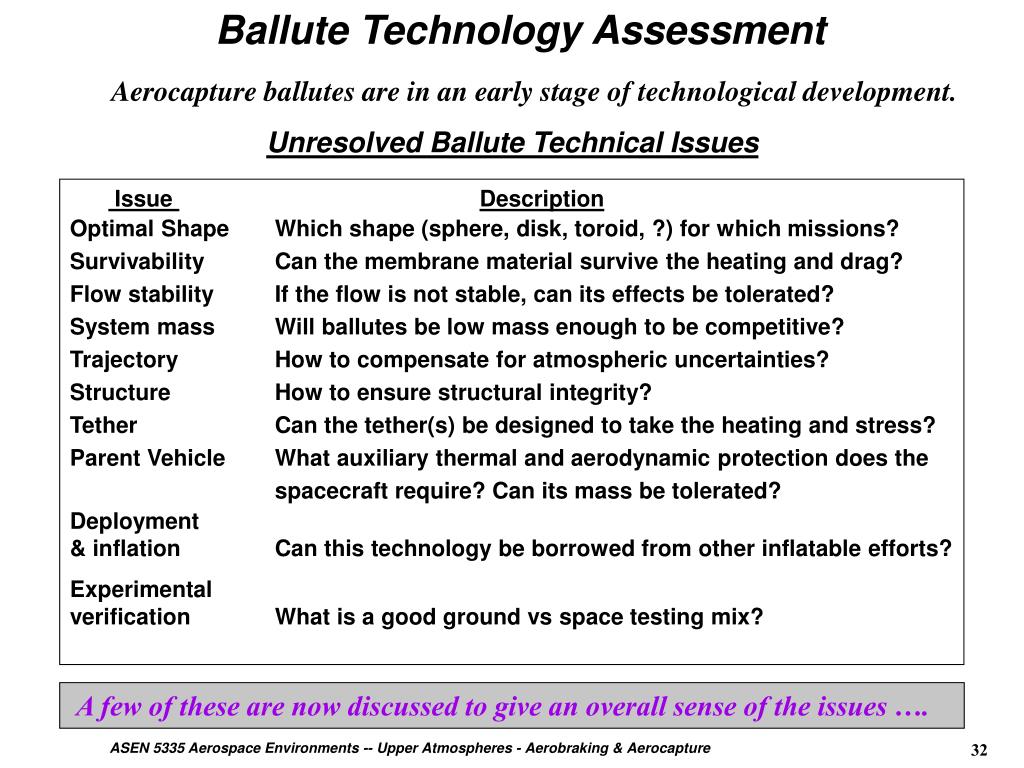 Ballute Technology Assessment

Aerocapture ballutes are in an early stage of technological development.

Unresolved Ballute Technical Issues

| Issue | Description |
|---|---|
| Optimal Shape | Which shape (sphere, disk, toroid, ?) for which missions? |
| Survivability | Can the membrane material survive the heating and drag? |
| Flow stability | If the flow is not stable, can its effects be tolerated? |
| System mass | Will ballutes be low mass enough to be competitive? |
| Trajectory | How to compensate for atmospheric uncertainties? |
| Structure | How to ensure structural integrity? |
| Tether | Can the tether(s) be designed to take the heating and stress? |
| Parent Vehicle | What auxiliary thermal and aerodynamic protection does the spacecraft require? Can its mass be tolerated? |
| Deployment & inflation | Can this technology be borrowed from other inflatable efforts? |
| Experimental verification | What is a good ground vs space testing mix? |

A few of these are now discussed to give an overall sense of the issues ….

ASEN 5335 Aerospace Environments -- Upper Atmospheres - Aerobraking & Aerocapture

32